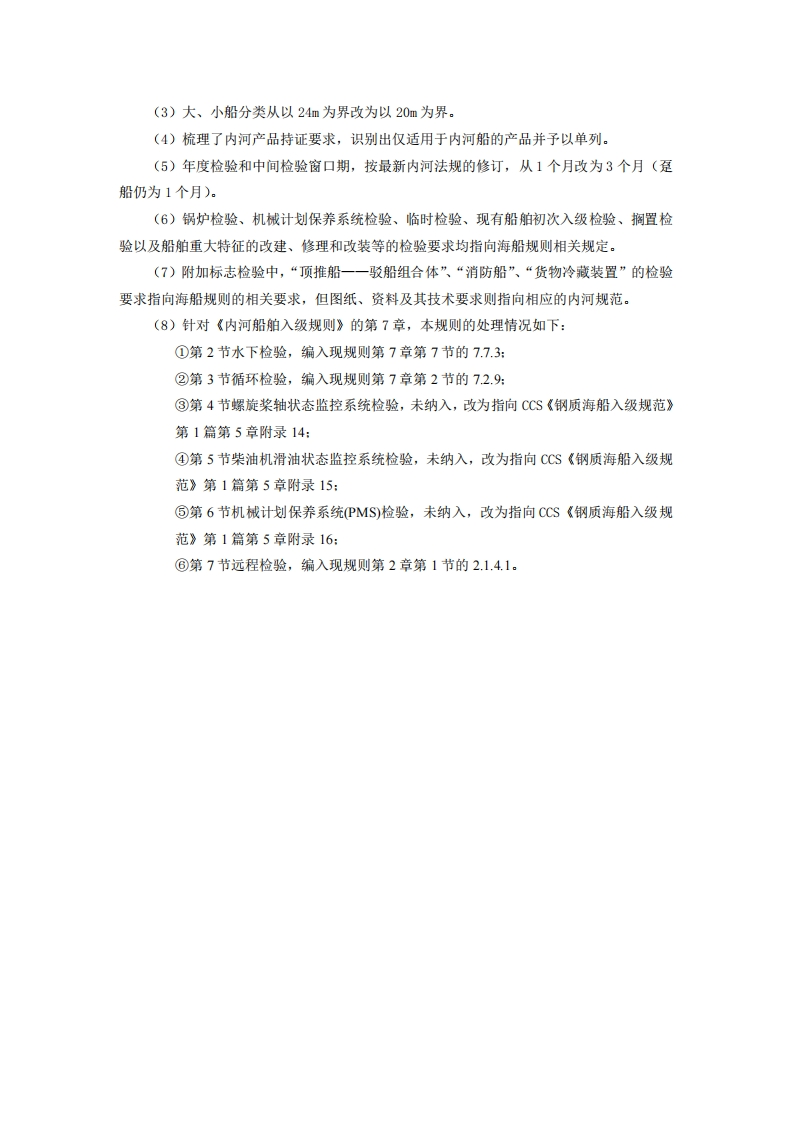 （3）大、小船分类从以 24m 为界改为以 20m 为界。

（4）梳理了内河产品持证要求，识别出仅适用于内河船的产品并予以单列。

（5）年度检验和中间检验窗口期，按最新内河法规的修订，从 1 个月改为 3 个月（趸船仍为 1 个月）。

（6）锅炉检验、机械计划保养系统检验、临时检验、现有船舶初次入级检验、搁置检验以及船舶重大特征的改建、修理和改装等的检验要求均指向海船规则相关规定。

（7）附加标志检验中，“顶推船——驳船组合体”、“消防船”、“货物冷藏装置”的检验要求指向海船规则的相关要求，但图纸、资料及其技术要求则指向相应的内河规范。

（8）针对《内河船舶入级规则》的第 7 章，本规则的处理情况如下：

①第 2 节水下检验，编入现规则第 7 章第 7 节的 7.7.3；

②第 3 节循环检验，编入现规则第 7 章第 2 节的 7.2.9；

③第 4 节螺旋桨轴状态监控系统检验，未纳入，改为指向 CCS《钢质海船入级规范》第 1 篇第 5 章附录 14；

④第 5 节柴油机滑油状态监控系统检验，未纳入，改为指向 CCS《钢质海船入级规范》第 1 篇第 5 章附录 15；

⑤第 6 节机械计划保养系统(PMS)检验，未纳入，改为指向 CCS《钢质海船入级规范》第 1 篇第 5 章附录 16；

⑥第 7 节远程检验，编入现规则第 2 章第 1 节的 2.1.4.1。